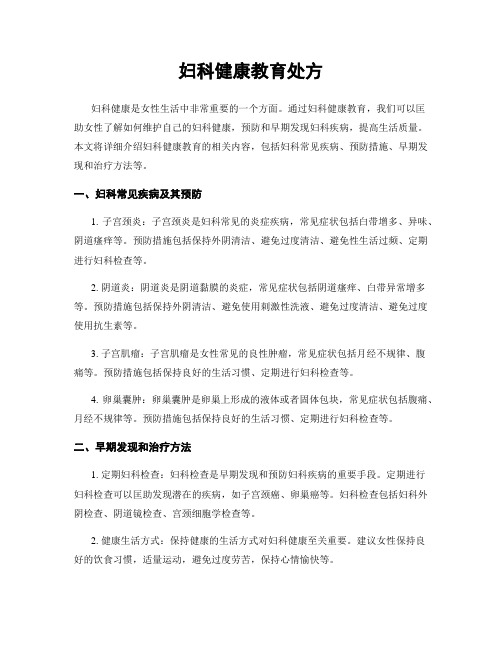 妇科健康教育处方

妇科健康是女性生活中非常重要的一个方面。通过妇科健康教育，我们可以匡助女性了解如何维护自己的妇科健康，预防和早期发现妇科疾病，提高生活质量。本文将详细介绍妇科健康教育的相关内容，包括妇科常见疾病、预防措施、早期发现和治疗方法等。

一、妇科常见疾病及其预防

1. 子宫颈炎：子宫颈炎是妇科常见的炎症疾病，常见症状包括白带增多、异味、阴道瘙痒等。预防措施包括保持外阴清洁、避免过度清洁、避免性生活过频、定期进行妇科检查等。

2. 阴道炎：阴道炎是阴道黏膜的炎症，常见症状包括阴道瘙痒、白带异常增多等。预防措施包括保持外阴清洁、避免使用刺激性洗液、避免过度清洁、避免过度使用抗生素等。

3. 子宫肌瘤：子宫肌瘤是女性常见的良性肿瘤，常见症状包括月经不规律、腹痛等。预防措施包括保持良好的生活习惯、定期进行妇科检查等。

4. 卵巢囊肿：卵巢囊肿是卵巢上形成的液体或者固体包块，常见症状包括腹痛、月经不规律等。预防措施包括保持良好的生活习惯、定期进行妇科检查等。

二、早期发现和治疗方法

1. 定期妇科检查：妇科检查是早期发现和预防妇科疾病的重要手段。定期进行妇科检查可以匡助发现潜在的疾病，如子宫颈癌、卵巢癌等。妇科检查包括妇科外阴检查、阴道镜检查、宫颈细胞学检查等。

2. 健康生活方式：保持健康的生活方式对妇科健康至关重要。建议女性保持良好的饮食习惯，适量运动，避免过度劳苦，保持心情愉快等。